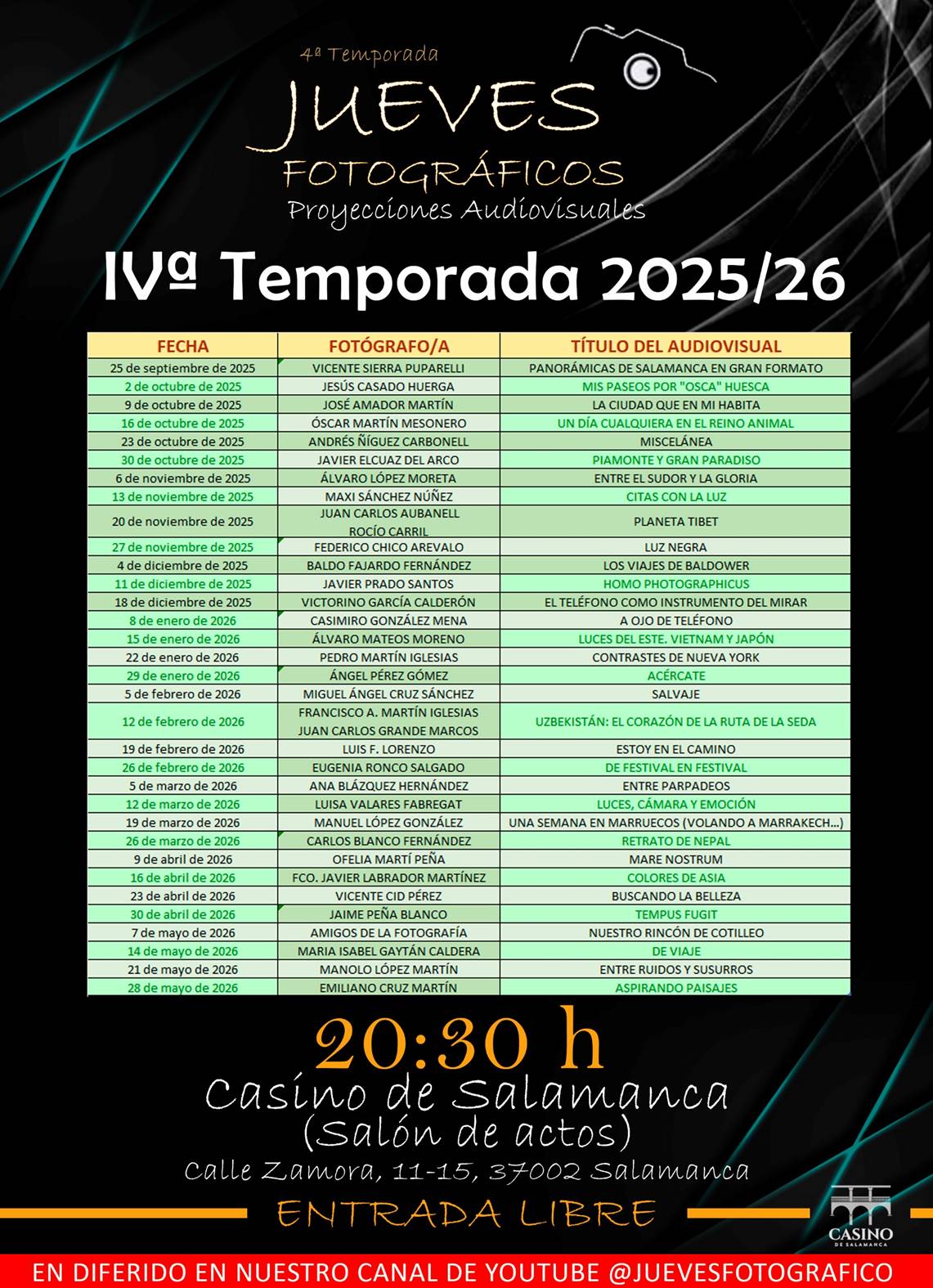 4ª Temporada

JUEVES
FOTOGRÁFICOS
Proyecciones Audiovisuales

IVª Temporada 2025/26

| FECHA | FOTÓGRAFO/A | TÍTULO DEL AUDIOVISUAL |
|---|---|---|
| 25 de septiembre de 2025 | VICENTE SIERRA PUPARELLI | PANORÁMICAS DE SALAMANCA EN GRAN FORMATO |
| 2 de octubre de 2025 | JESÚS CASADO HUERGA | MIS PASEOS POR "OSCA" HUESCA |
| 9 de octubre de 2025 | JOSÉ AMADOR MARTÍN | LA CIUDAD QUE EN MI HABITA |
| 16 de octubre de 2025 | ÓSCAR MARTÍN MESONERO | UN DÍA CUALQUIERA EN EL REINO ANIMAL |
| 23 de octubre de 2025 | ANDRÉS ÑÍGUEZ CARBONELL | MISCELÁNEA |
| 30 de octubre de 2025 | JAVIER ELCUAZ DEL ARCO | PIAMONTE Y GRAN PARADISO |
| 6 de noviembre de 2025 | ÁLVARO LÓPEZ MORETA | ENTRE EL SUDOR Y LA GLORIA |
| 13 de noviembre de 2025 | MAXI SÁNCHEZ NÚÑEZ | CITAS CON LA LUZ |
| 20 de noviembre de 2025 | JUAN CARLOS AUBANELL ROCÍO CARRIL | PLANETA TIBET |
| 27 de noviembre de 2025 | FEDERICO CHICO AREVALO | LUZ NEGRA |
| 4 de diciembre de 2025 | BALDO FAJARDO FERNÁNDEZ | LOS VIAJES DE BALDOWER |
| 11 de diciembre de 2025 | JAVIER PRADO SANTOS | HOMO PHOTOGRAPHICUS |
| 18 de diciembre de 2025 | VICTORINO GARCÍA CALDERÓN | EL TELÉFONO COMO INSTRUMENTO DEL MIRAR |
| 8 de enero de 2026 | CASIMIRO GONZÁLEZ MENA | A OJO DE TELÉFONO |
| 15 de enero de 2026 | ÁLVARO MATEOS MORENO | LUCES DEL ESTE. VIETNAM Y JAPÓN |
| 22 de enero de 2026 | PEDRO MARTÍN IGLESIAS | CONTRASTES DE NUEVA YORK |
| 29 de enero de 2026 | ÁNGEL PÉREZ GÓMEZ | ACÉRCATE |
| 5 de febrero de 2026 | MIGUEL ÁNGEL CRUZ SÁNCHEZ | SALVAJE |
| 12 de febrero de 2026 | FRANCISCO A. MARTÍN IGLESIAS JUAN CARLOS GRANDE MARCOS | UZBEKISTÁN: EL CORAZÓN DE LA RUTA DE LA SEDA |
| 19 de febrero de 2026 | LUIS F. LORENZO | ESTOY EN EL CAMINO |
| 26 de febrero de 2026 | EUGENIA RONCO SALGADO | DE FESTIVAL EN FESTIVAL |
| 5 de marzo de 2026 | ANA BLÁZQUEZ HERNÁNDEZ | ENTRE PARPADEOS |
| 12 de marzo de 2026 | LUISA VALARES FABREGAT | LUCES, CÁMARA Y EMOCIÓN |
| 19 de marzo de 2026 | MANUEL LÓPEZ GONZÁLEZ | UNA SEMANA EN MARRUECOS (VOLANDO A MARRAKECH...) |
| 26 de marzo de 2026 | CARLOS BLANCO FERNÁNDEZ | RETRATO DE NEPAL |
| 9 de abril de 2026 | OFELIA MARTÍ PEÑA | MARE NOSTRUM |
| 16 de abril de 2026 | FCO. JAVIER LABRADOR MARTÍNEZ | COLORES DE ASIA |
| 23 de abril de 2026 | VICENTE CID PÉREZ | BUSCANDO LA BELLEZA |
| 30 de abril de 2026 | JAIME PEÑA BLANCO | TEMPUS FUGIT |
| 7 de mayo de 2026 | AMIGOS DE LA FOTOGRAFÍA | NUESTRO RINCÓN DE COTILLEO |
| 14 de mayo de 2026 | MARIA ISABEL GAYTÁN CALDERA | DE VIAJE |
| 21 de mayo de 2026 | MANOLO LÓPEZ MARTÍN | ENTRE RUIDOS Y SUSURROS |
| 28 de mayo de 2026 | EMILIANO CRUZ MARTÍN | ASPIRANDO PAISAJES |

20:30 h
Casino de Salamanca
(Salón de actos)
Calle Zamora, 11-15, 37002 Salamanca

ENTRADA LIBRE

CASINO DE SALAMANCA

EN DIFERIDO EN NUESTRO CANAL DE YOUTUBE @JUEVESFOTOGRAFICO